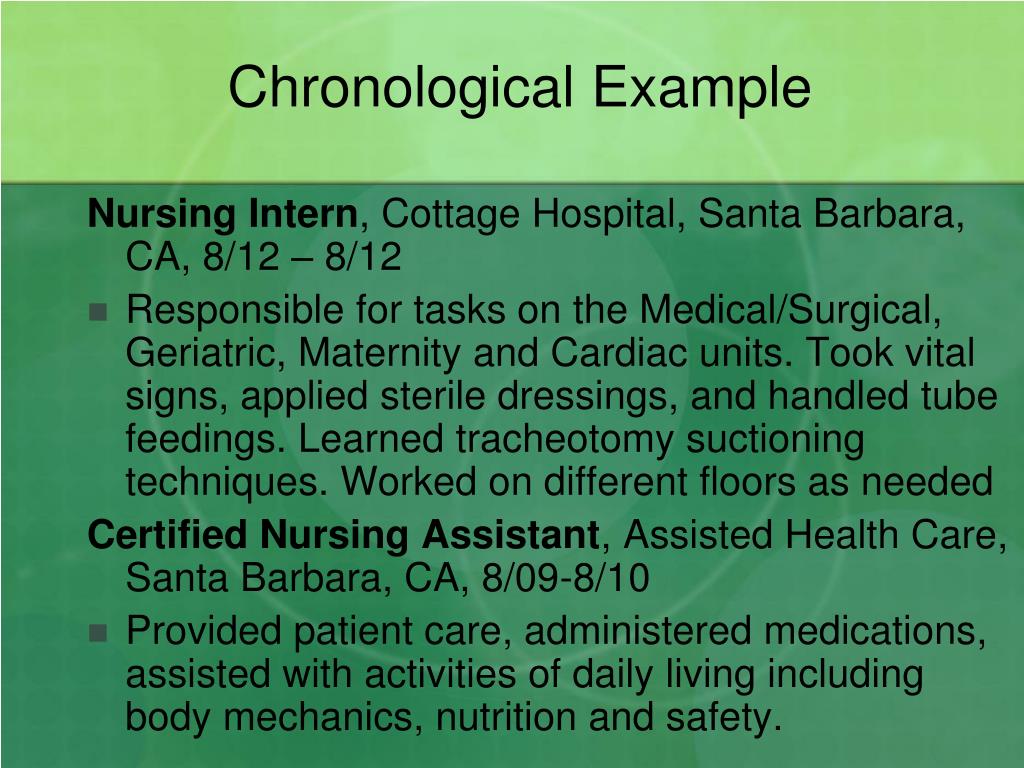 Chronological Example

Nursing Intern, Cottage Hospital, Santa Barbara, CA, 8/12 – 8/12

Responsible for tasks on the Medical/Surgical, Geriatric, Maternity and Cardiac units. Took vital signs, applied sterile dressings, and handled tube feedings. Learned tracheotomy suctioning techniques. Worked on different floors as needed

Certified Nursing Assistant, Assisted Health Care, Santa Barbara, CA, 8/09-8/10

Provided patient care, administered medications, assisted with activities of daily living including body mechanics, nutrition and safety.